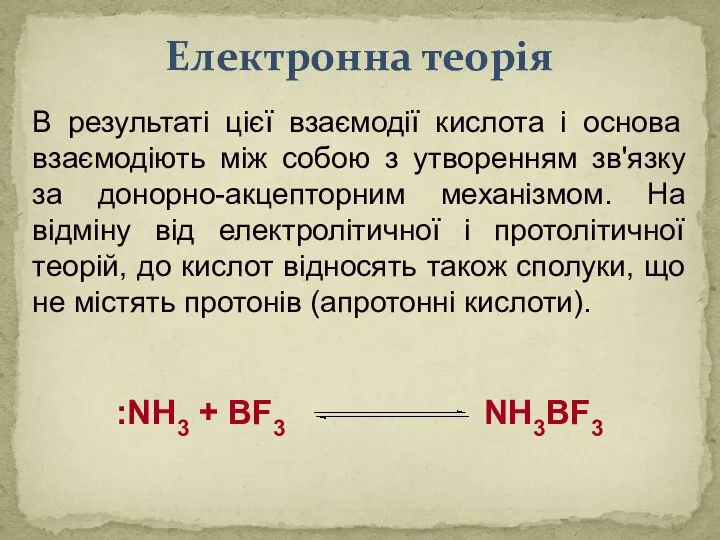 Електронна теорія

В результаті цієї взаємодії кислота і основа взаємодіють між собою з утворенням зв'язку за донорно-акцепторним механізмом. На відміну від електролітичної і протолітичної теорій, до кислот відносять також сполуки, що не містять протонів (апротонні кислоти).

$:NH_3 + BF_3 \rightleftharpoons NH_3BF_3$